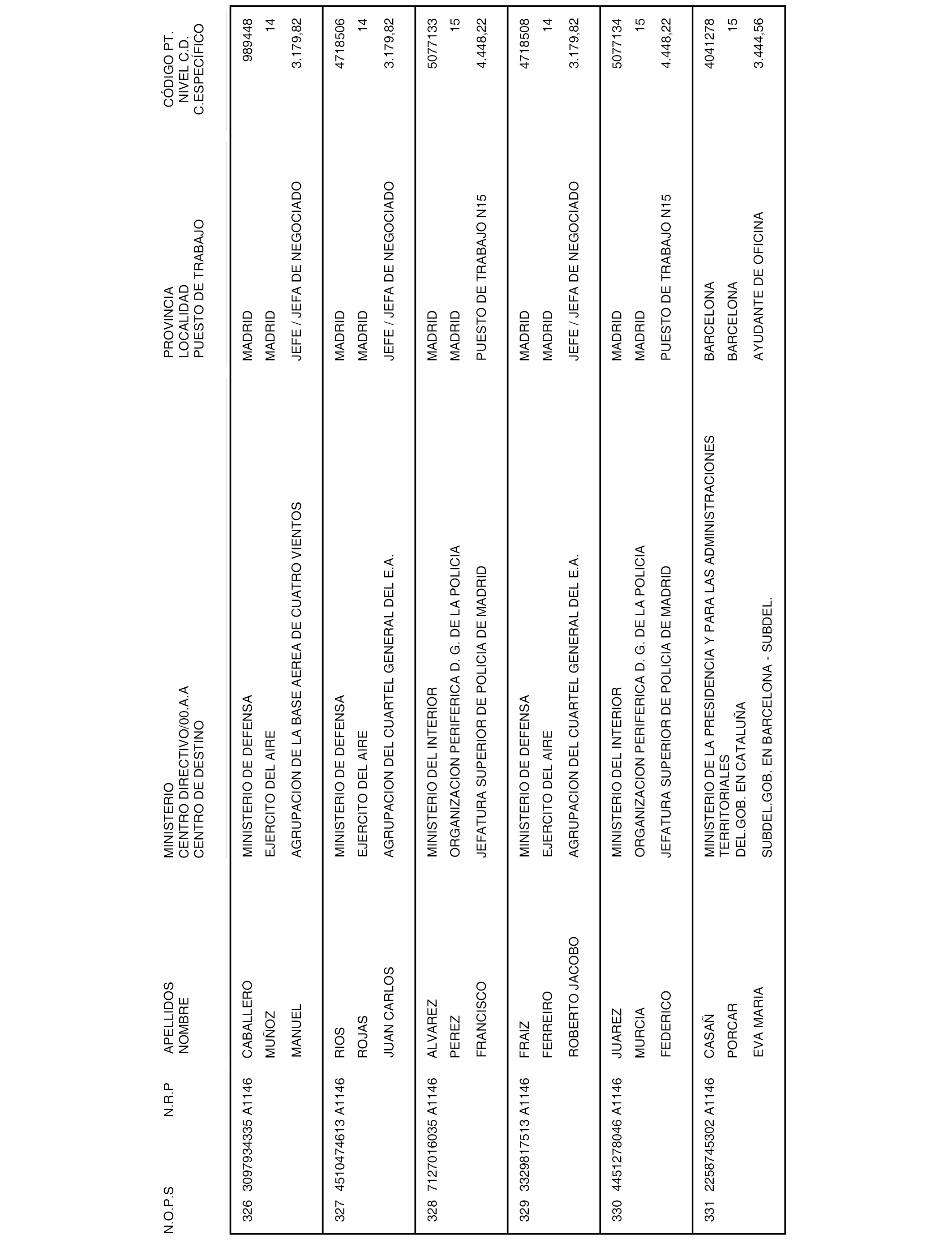 | N.O.P.S | N.R.P | APELLIDOS NOMBRE | MINISTERIO CENTRO DIRECTIVO/00.A.A CENTRO DE DESTINO | PROVINCIA LOCALIDAD PUESTO DE TRABAJO | CÓDIGO PT. NIVEL C.D. C.ESPECÍFICO |
|---|---|---|---|---|---|
| 326 | 3097934335 A1146 | CABALLERO MUÑOZ MANUEL | MINISTERIO DE DEFENSA EJERCITO DEL AIRE AGRUPACION DE LA BASE AEREA DE CUATRO VIENTOS | MADRID MADRID JEFE / JEFA DE NEGOCIADO | 989448 14 3.179,82 |
| 327 | 4510474613 A1146 | RIOS ROJAS JUAN CARLOS | MINISTERIO DE DEFENSA EJERCITO DEL AIRE AGRUPACION DEL CUARTEL GENERAL DEL E.A. | MADRID MADRID JEFE / JEFA DE NEGOCIADO | 4718506 14 3.179,82 |
| 328 | 7127016035 A1146 | ALVAREZ PEREZ FRANCISCO | MINISTERIO DEL INTERIOR ORGANIZACION PERIFERICA D. G. DE LA POLICIA JEFATURA SUPERIOR DE POLICIA DE MADRID | MADRID MADRID PUESTO DE TRABAJO N15 | 5077133 15 4.448,22 |
| 329 | 3329817513 A1146 | FRAIZ FERREIRO ROBERTO JACOBO | MINISTERIO DE DEFENSA EJERCITO DEL AIRE AGRUPACION DEL CUARTEL GENERAL DEL E.A. | MADRID MADRID JEFE / JEFA DE NEGOCIADO | 4718508 14 3.179,82 |
| 330 | 4451278046 A1146 | JUAREZ MURCIA FEDERICO | MINISTERIO DEL INTERIOR ORGANIZACION PERIFERICA D. G. DE LA POLICIA JEFATURA SUPERIOR DE POLICIA DE MADRID | MADRID MADRID PUESTO DE TRABAJO N15 | 5077134 15 4.448,22 |
| 331 | 2258745302 A1146 | CASAÑ PORCAR EVA MARIA | MINISTERIO DE LA PRESIDENCIA Y PARA LAS ADMINISTRACIONES TERRITORIALES DEL.GOB. EN CATALUÑA SUBDEL.GOB. EN BARCELONA - SUBDEL. | BARCELONA BARCELONA AYUDANTE DE OFICINA | 4041278 15 3.444,56 |